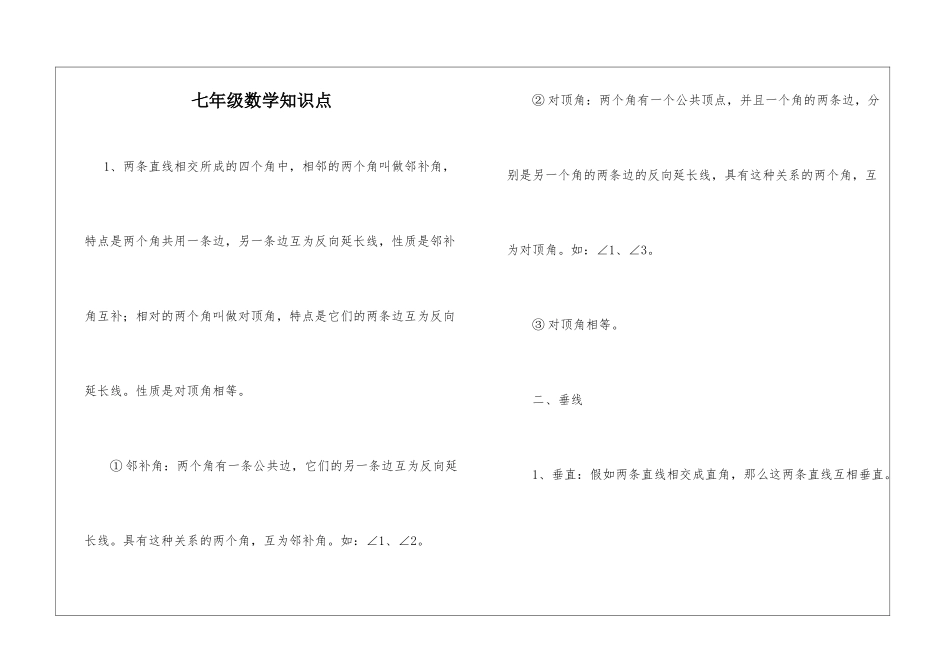 七年级数学知识点

1、两条直线相交所成的四个角中，相邻的两个角叫做邻补角，特点是两个角共用一条边，另一条边互为反向延长线，性质是邻补角互补；相对的两个角叫做对顶角，特点是它们的两条边互为反向延长线。性质是对顶角相等。

①邻补角：两个角有一条公共边，它们的另一条边互为反向延长线。具有这种关系的两个角，互为邻补角。如：$\angle 1$、$\angle 2$。

②对顶角：两个角有一个公共顶点，并且一个角的两条边，分别是另一个角的两条边的反向延长线，具有这种关系的两个角，互为对顶角。如：$\angle 1$、$\angle 3$。

③对顶角相等。

二、垂线

1、垂直：假如两条直线相交成直角，那么这两条直线互相垂直。